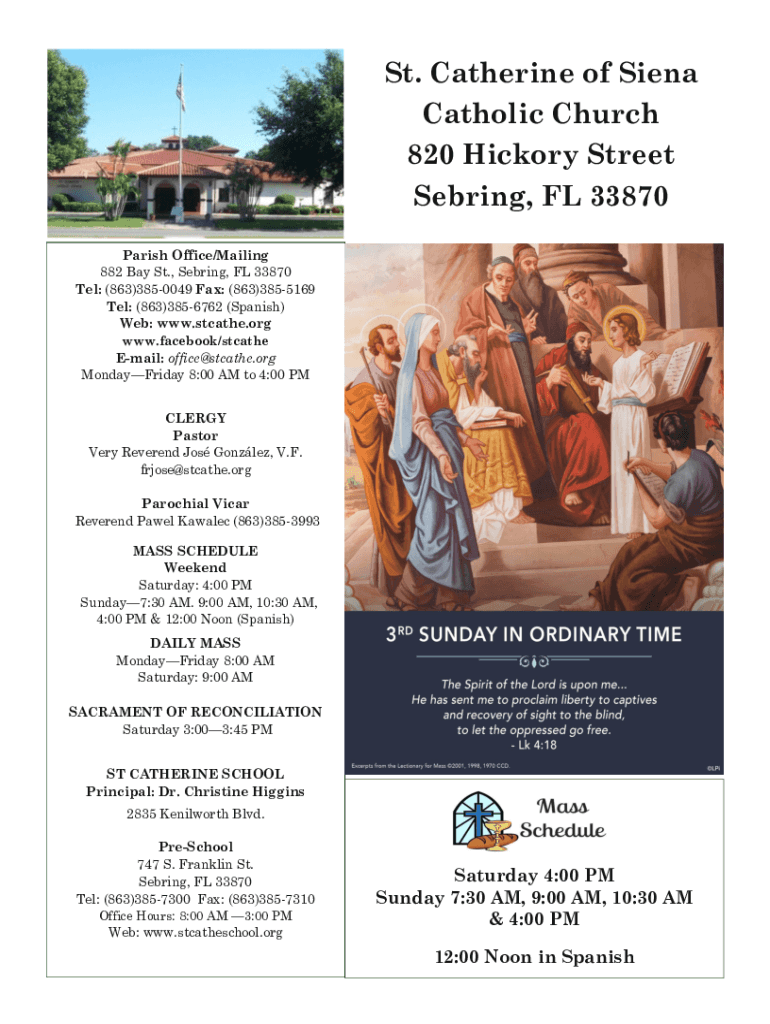 St. Catherine of Siena Catholic Church
820 Hickory Street
Sebring, FL 33870

Parish Office/Mailing
882 Bay St., Sebring, FL 33870
Tel: (863)385-0049 Fax: (863)385-5169
Tel: (863)385-6762 (Spanish)
Web: www.stcathe.org
www.facebook/stcathe
E-mail: office@stcathe.org
Monday—Friday 8:00 AM to 4:00 PM

CLERGY
Pastor
Very Reverend José González, V.F.
frjose@stcathe.org

Parochial Vicar
Reverend Pawel Kawalec (863)385-3993

MASS SCHEDULE
Weekend
Saturday: 4:00 PM
Sunday—7:30 AM. 9:00 AM, 10:30 AM, 4:00 PM & 12:00 Noon (Spanish)

DAILY MASS
Monday—Friday 8:00 AM
Saturday: 9:00 AM

SACRAMENT OF RECONCILIATION
Saturday 3:00—3:45 PM

ST CATHERINE SCHOOL
Principal: Dr. Christine Higgins
2835 Kenilworth Blvd.

Pre-School
747 S. Franklin St.
Sebring, FL 33870
Tel: (863)385-7300 Fax: (863)385-7310
Office Hours: 8:00 AM —3:00 PM
Web: www.stcatheschool.org

3RD SUNDAY IN ORDINARY TIME

The Spirit of the Lord is upon me...
He has sent me to proclaim liberty to captives and recovery of sight to the blind, to let the oppressed go free.
- Lk 4:18

Excerpts from the Lectionary for Mass ©2001, 1998, 1970 CCD.
©LPi

Mass Schedule

Saturday 4:00 PM
Sunday 7:30 AM, 9:00 AM, 10:30 AM & 4:00 PM

12:00 Noon in Spanish